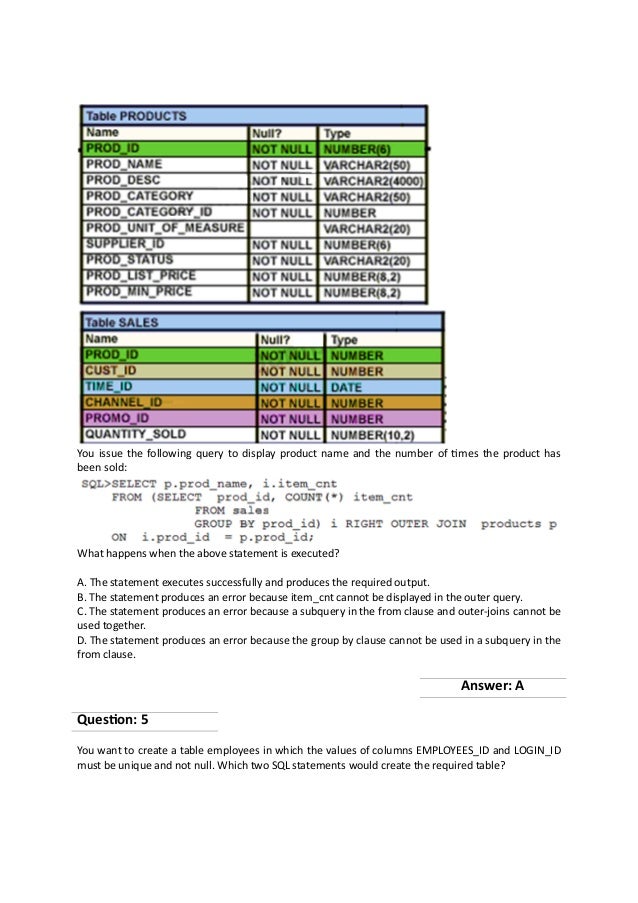 Table PRODUCTS

| Name | Null? | Type |
|---|---|---|
| PROD_ID | NOT NULL | NUMBER(6) |
| PROD_NAME | NOT NULL | VARCHAR2(50) |
| PROD_DESC | NOT NULL | VARCHAR2(4000) |
| PROD_CATEGORY | NOT NULL | VARCHAR2(50) |
| PROD_CATEGORY_ID | NOT NULL | NUMBER |
| PROD_UNIT_OF_MEASURE | | VARCHAR2(20) |
| SUPPLIER_ID | NOT NULL | NUMBER(6) |
| PROD_STATUS | NOT NULL | VARCHAR2(20) |
| PROD_LIST_PRICE | NOT NULL | NUMBER(8,2) |
| PROD_MIN_PRICE | NOT NULL | NUMBER(8,2) |

Table SALES

| Name | Null? | Type |
|---|---|---|
| PROD_ID | NOT NULL | NUMBER |
| CUST_ID | NOT NULL | NUMBER |
| TIME_ID | NOT NULL | DATE |
| CHANNEL_ID | NOT NULL | NUMBER |
| PROMO_ID | NOT NULL | NUMBER |
| QUANTITY_SOLD | NOT NULL | NUMBER(10,2) |

You issue the following query to display product name and the number of times the product has been sold:

SQL>SELECT p.prod_name, i.item_cnt
FROM (SELECT prod_id, COUNT(*) item_cnt
FROM sales
GROUP BY prod_id) i RIGHT OUTER JOIN products p
ON i.prod_id = p.prod_id;

What happens when the above statement is executed?

A. The statement executes successfully and produces the required output.
B. The statement produces an error because item_cnt cannot be displayed in the outer query.
C. The statement produces an error because a subquery in the from clause and outer-joins cannot be used together.
D. The statement produces an error because the group by clause cannot be used in a subquery in the from clause.

Answer: A

Question: 5

You want to create a table employees in which the values of columns EMPLOYEES_ID and LOGIN_ID must be unique and not null. Which two SQL statements would create the required table?